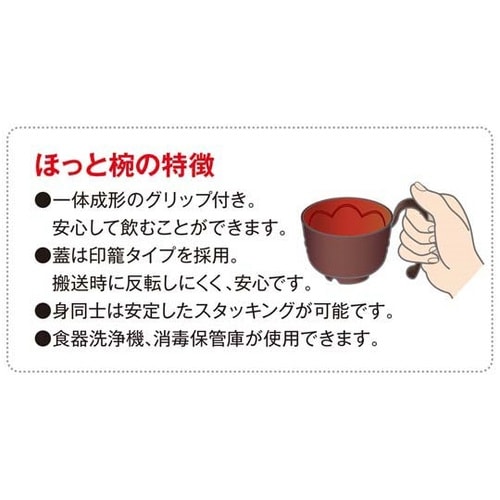 ほっと椀の特徴

●一体成形のグリップ付き。
安心して飲むことができます。

●蓋は印籠タイプを採用。
搬送時に反転しにくく、安心です。

●身同士は安定したスタッキングが可能です。

●食器洗浄機、消毒保管庫が使用できます。